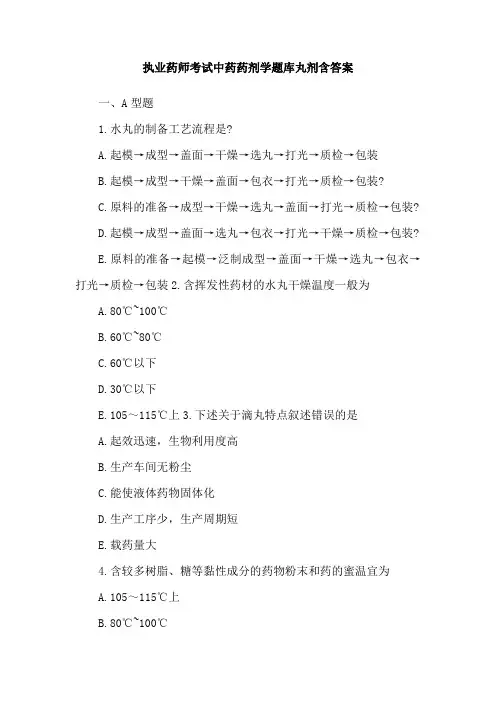 执业药师考试中药药剂学题库丸剂含答案

一、A 型题

1.水丸的制备工艺流程是?

A.起模→成型→盖面→干燥→选丸→打光→质检→包装

B.起模→成型→干燥→盖面→包衣→打光→质检→包装?

C.原料的准备→成型→干燥→选丸→盖面→打光→质检→包装?

D.起模→成型→盖面→选丸→包衣→打光→干燥→质检→包装?

E.原料的准备→起模→泛制成型→盖面→干燥→选丸→包衣→打光→质检→包装 2.含挥发性药材的水丸干燥温度一般为

A.80℃~100℃

B.60℃~80℃

C.60℃以下

D.30℃以下

E.105～115℃上 3.下述关于滴丸特点叙述错误的是

A.起效迅速，生物利用度高

B.生产车间无粉尘

C.能使液体药物固体化

D.生产工序少，生产周期短

E.载药量大

4.含较多树脂、糖等黏性成分的药物粉末和药的蜜温宜为

A.105～115℃上

B.80℃~100℃